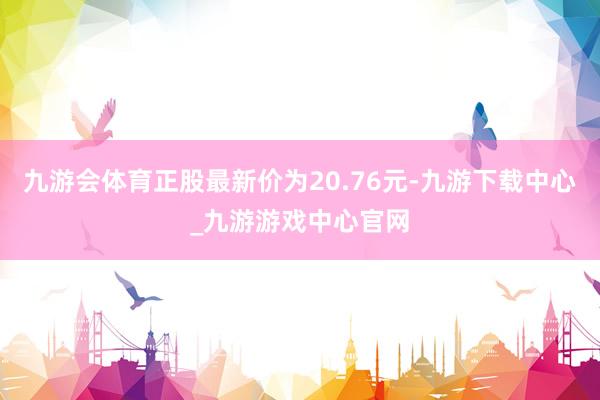 九游会体育正股最新价为20.76元-九游下载中心_九游游戏中心官网